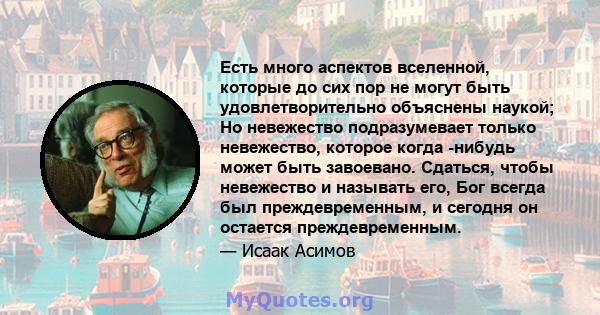 Есть много аспектов вселенной, которые до сих пор не могут быть удовлетворительно объяснены наукой; Но невежество подразумевает только невежество, которое когда -нибудь может быть завоевано. Сдаться, чтобы невежество и называть его, Бог всегда был преждевременным, и сегодня он остается преждевременным.

— Исаак Асимов

MyQuotes.org